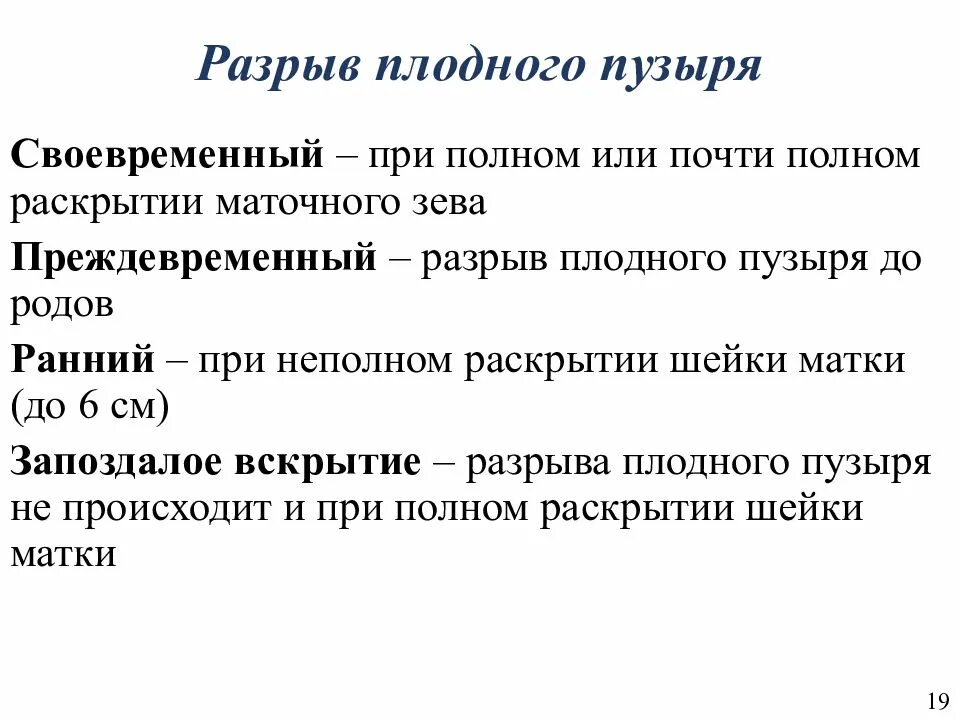 Разрыв плодного пузыря

Своевременный – при полном или почти полном раскрытии маточного зева

Преждевременный – разрыв плодного пузыря до родов

Ранний – при неполном раскрытии шейки матки (до 6 см)

Запоздалое вскрытие – разрыва плодного пузыря не происходит и при полном раскрытии шейки матки

19